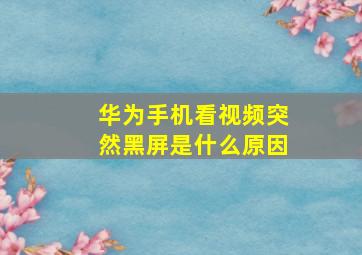 华为手机看视频突然黑屏是什么原因